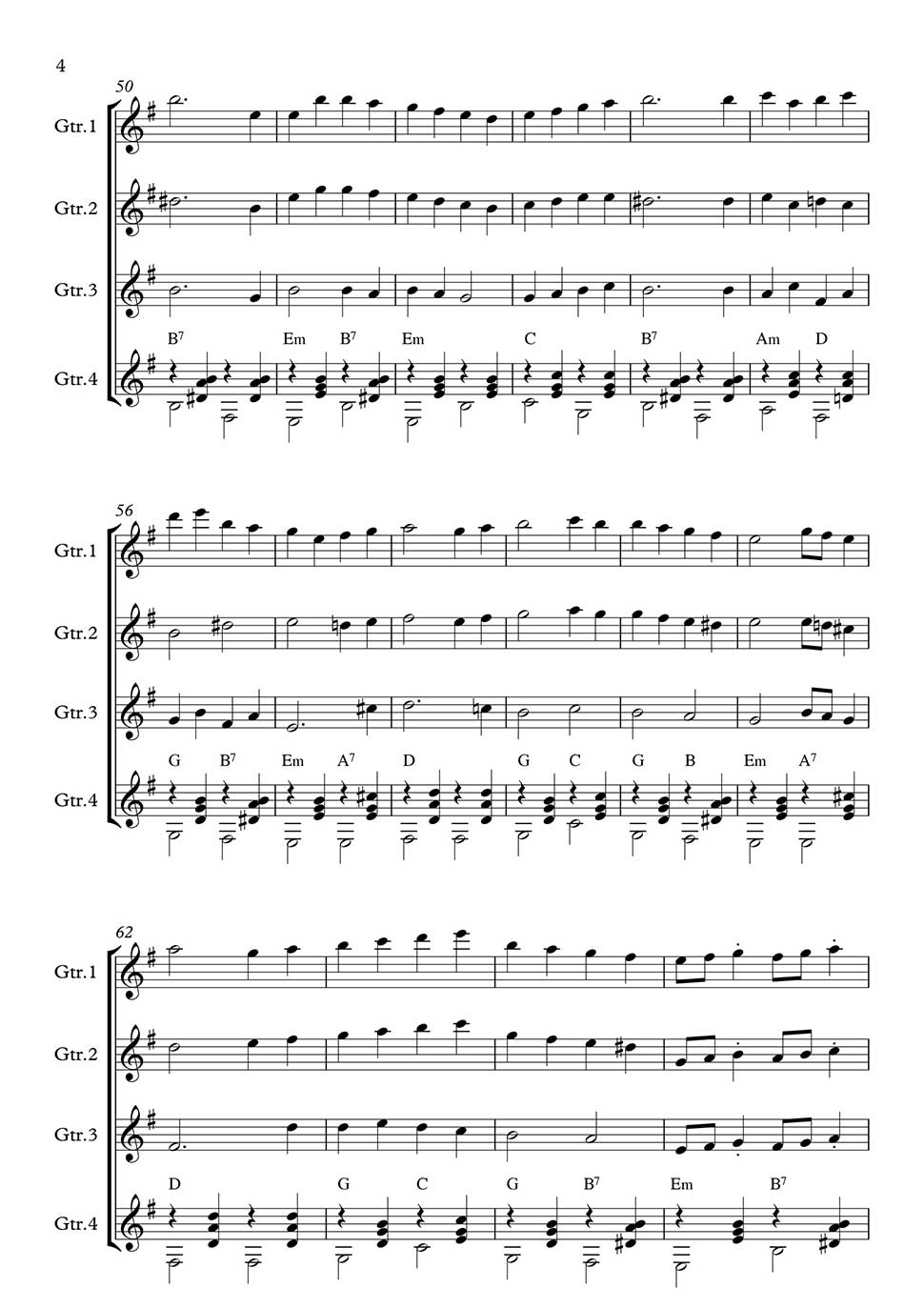 4

50

Gtr.1

Gtr.2

Gtr.3

$B^7$ Em $B^7$ Em C $B^7$ Am D

Gtr.4

56

Gtr.1

Gtr.2

Gtr.3

G $B^7$ Em $A^7$ D G C G B Em $A^7$

Gtr.4

62

Gtr.1

Gtr.2

Gtr.3

D G C G $B^7$ Em $B^7$

Gtr.4